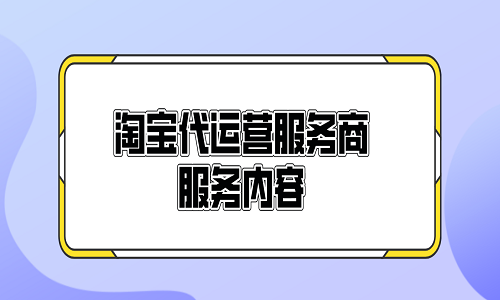 淘宝代运营服务商
服务内容